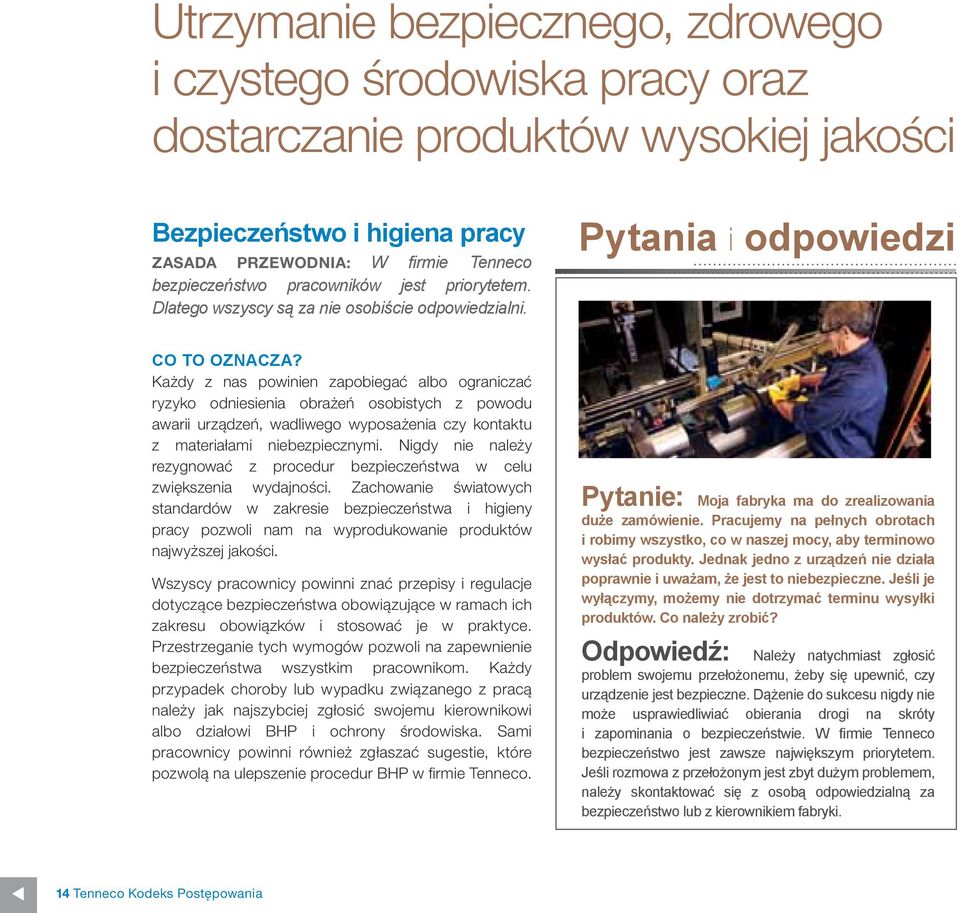 Utrzymanie bezpiecznego, zdrowego i czystego środowiska pracy oraz dostarczanie produktów wysokiej jakości

Bezpieczeństwo i higiena pracy

ZASADA PRZEWODNIA: W firmie Tenneco bezpieczeństwo pracowników jest priorytetem. Dlatego wszyscy są za nie osobiście odpowiedzialni.

CO TO OZNACZA?

Każdy z nas powinien zapobiegać albo ograniczać ryzyko odniesienia obrażeń osobistych z powodu awarii urządzeń, wadliwego wyposażenia czy kontaktu z materiałami niebezpiecznymi. Nigdy nie należy rezygnować z procedur bezpieczeństwa w celu zwiększenia wydajności. Zachowanie światowych standardów w zakresie bezpieczeństwa i higieny pracy pozwoli nam na wyprodukowanie produktów najwyższej jakości.

Wszyscy pracownicy powinni znać przepisy i regulacje dotyczące bezpieczeństwa obowiązujące w ramach ich zakresu obowiązków i stosować je w praktyce. Przestrzeganie tych wymogów pozwoli na zapewnienie bezpieczeństwa wszystkim pracownikom. Każdy przypadek choroby lub wypadku związanego z pracą należy jak najszybciej zgłosić swojemu kierownikowi albo działowi BHP i ochrony środowiska. Sami pracownicy powinni również zgłaszać sugestie, które pozwolą na ulepszenie procedur BHP w firmie Tenneco.

Pytania i odpowiedzi

Pytanie: Moja fabryka ma do zrealizowania duże zamówienie. Pracujemy na pełnych obrotach i robimy wszystko, co w naszej mocy, aby terminowo wysłać produkty. Jednak jedno z urządzeń nie działa poprawnie i uważam, że jest to niebezpieczne. Jeśli je wyłączymy, możemy nie dotrzymać terminu wysyłki produktów. Co należy zrobić?

Odpowiedź: Należy natychmiast zgłosić problem swojemu przełożonemu, żeby się upewnić, czy urządzenie jest bezpieczne. Dążenie do sukcesu nigdy nie może usprawiedliwiać obierania drogi na skróty i zapominania o bezpieczeństwie. W firmie Tenneco bezpieczeństwo jest zawsze największym priorytetem. Jeśli rozmowa z przełożonym jest zbyt dużym problemem, należy skontaktować się z osobą odpowiedzialną za bezpieczeństwo lub z kierownikiem fabryki.

14 Tenneco Kodeks Postępowania